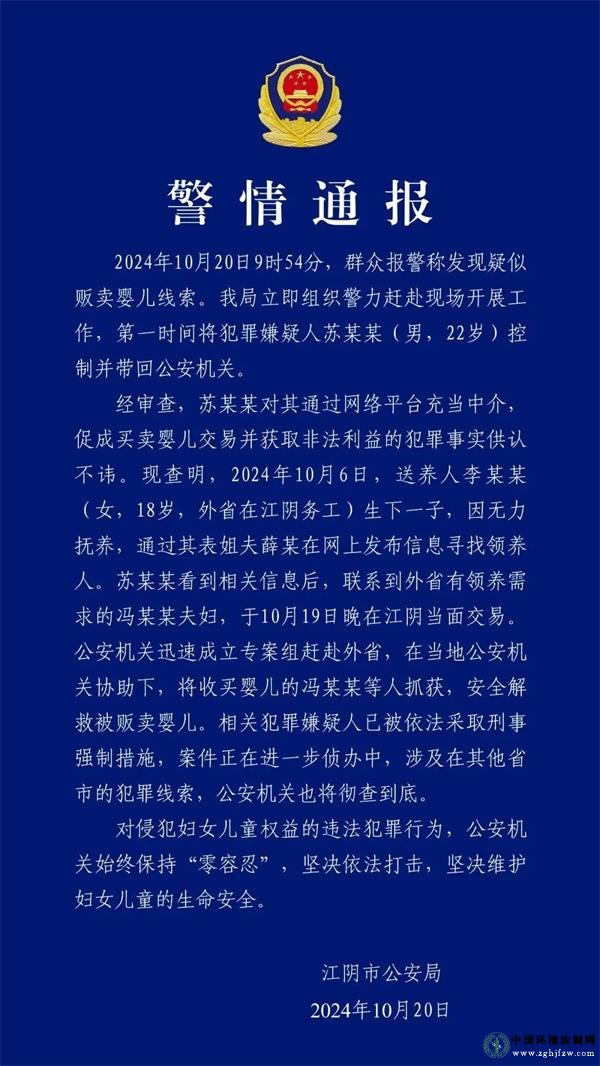 警情通报

2024年10月20日9时54分，群众报警称发现疑似贩卖婴儿线索。我局立即组织警力赶赴现场开展工作，第一时间将犯罪嫌疑人苏某某（男，22岁）控制并带回公安机关。

经审查，苏某某对其通过网络平台充当中介，促成买卖婴儿交易并获取非法利益的犯罪事实供认不讳。现查明，2024年10月6日，送养人李某某（女，18岁，外省在江阴务工）生下一子，因无力抚养，通过其表姐夫薛某在网上发布信息寻找领养人。苏某某看到相关信息后，联系到外省有领养需求的冯某某夫妇，于10月19日晚在江阴当面交易。公安机关迅速成立专案组赶赴外省，在当地公安机关协助下，将收买婴儿的冯某某等人抓获，安全解救被贩卖婴儿。相关犯罪嫌疑人已被依法采取刑事强制措施，案件正在进一步侦办中，涉及在其他省市的犯罪线索，公安机关也将彻查到底。

对侵犯妇女儿童权益的违法犯罪行为，公安机关始终保持“零容忍”，坚决依法打击，坚决维护妇女儿童的生命安全。

江阴市公安局
2024年10月20日

中国环境法制网
www.zghjfzw.com